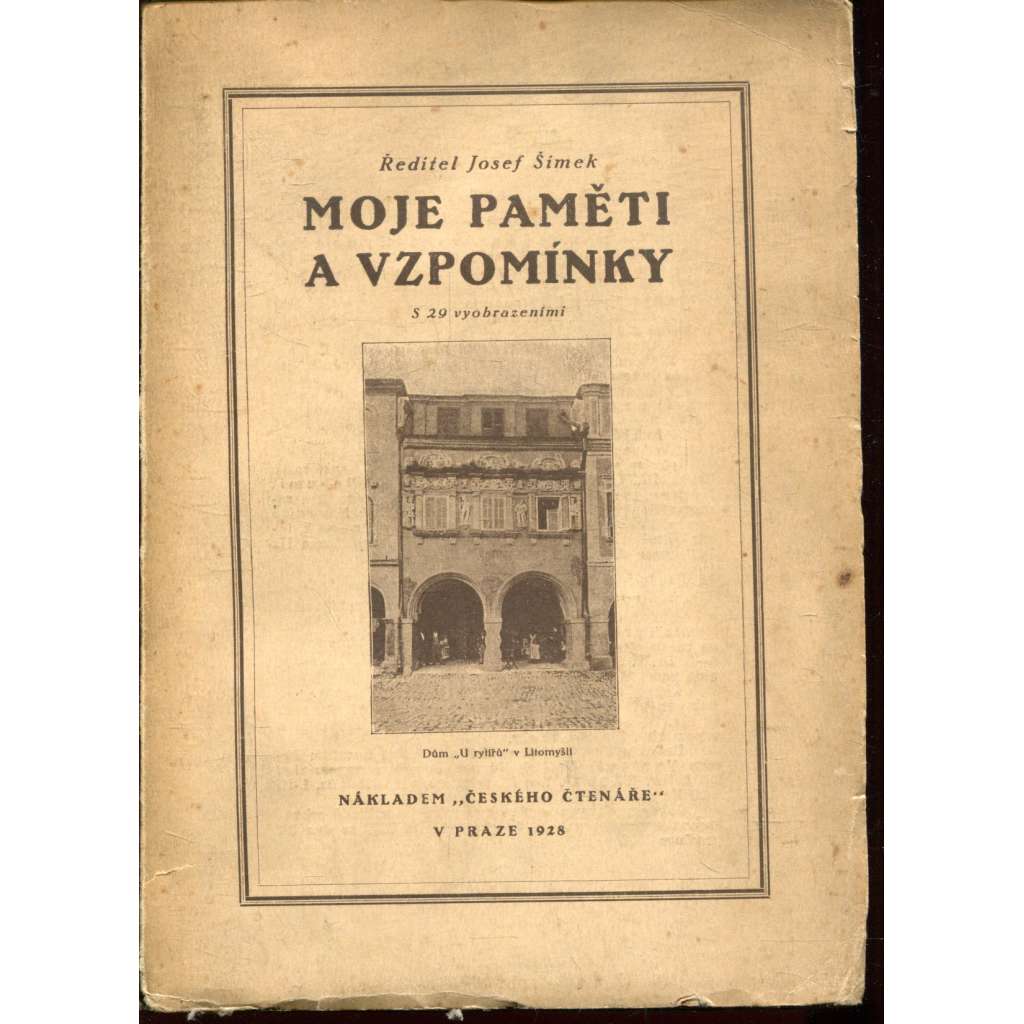 Ředitel Josef Šimek

MOJE PAMĚTI A VZPOMÍNKY

S 29 vyobrazeními

Dům „U rytířů" v Litomyšli

NÁKLADEM „ČESKÉHO ČTENÁŘE"

V PRAZE 1928